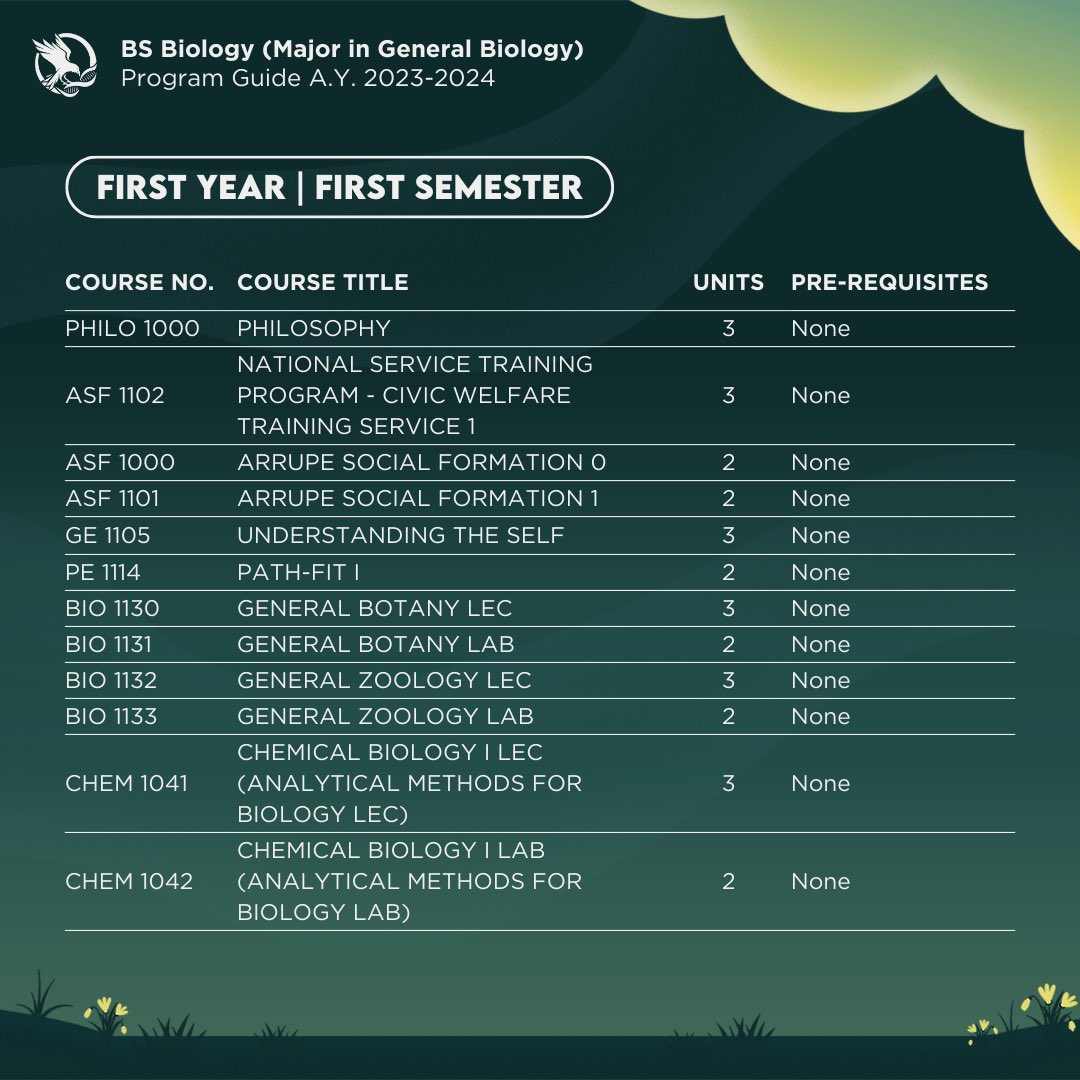 BS Biology (Major in General Biology)
Program Guide A.Y. 2023-2024

FIRST YEAR | FIRST SEMESTER

| COURSE NO. | COURSE TITLE | UNITS | PRE-REQUISITES |
|---|---|---|---|
| PHILO 1000 | PHILOSOPHY | 3 | None |
| ASF 1102 | NATIONAL SERVICE TRAINING PROGRAM - CIVIC WELFARE TRAINING SERVICE 1 | 3 | None |
| ASF 1000 | ARRUPE SOCIAL FORMATION 0 | 2 | None |
| ASF 1101 | ARRUPE SOCIAL FORMATION 1 | 2 | None |
| GE 1105 | UNDERSTANDING THE SELF | 3 | None |
| PE 1114 | PATH-FIT I | 2 | None |
| BIO 1130 | GENERAL BOTANY LEC | 3 | None |
| BIO 1131 | GENERAL BOTANY LAB | 2 | None |
| BIO 1132 | GENERAL ZOOLOGY LEC | 3 | None |
| BIO 1133 | GENERAL ZOOLOGY LAB | 2 | None |
| CHEM 1041 | CHEMICAL BIOLOGY I LEC (ANALYTICAL METHODS FOR BIOLOGY LEC) | 3 | None |
| CHEM 1042 | CHEMICAL BIOLOGY I LAB (ANALYTICAL METHODS FOR BIOLOGY LAB) | 2 | None |